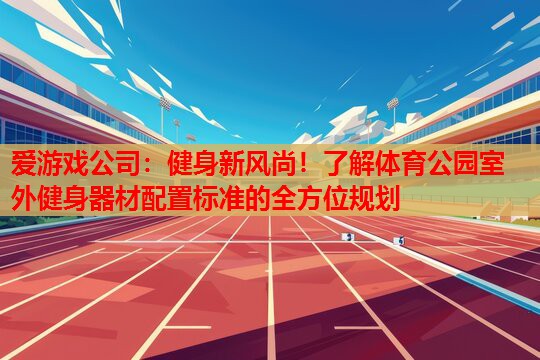 爱游戏公司：健身新风尚！了解体育公园室外健身器材配置标准的全方位规划